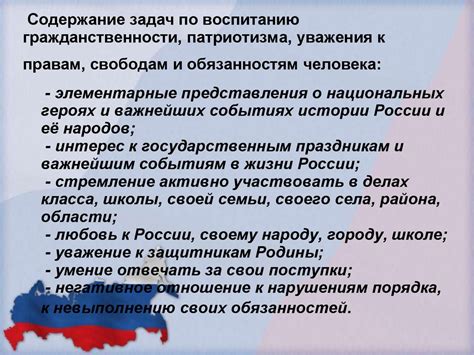 Содержание задач по воспитанию гражданственности, патриотизма, уважения к правам, свободам и обязанностям человека:

- элементарные представления о национальных героях и важнейших событиях истории России и её народов;
- интерес к государственным праздникам и важнейшим событиям в жизни России;
- стремление активно участвовать в делах класса, школы, своей семьи, своего села, района, области;
- любовь к России, своему народу, городу, школе;
- уважение к защитникам Родины;
- умение отвечать за свои поступки;
- негативное отношение к нарушениям порядка, к невыполнению своих обязанностей.